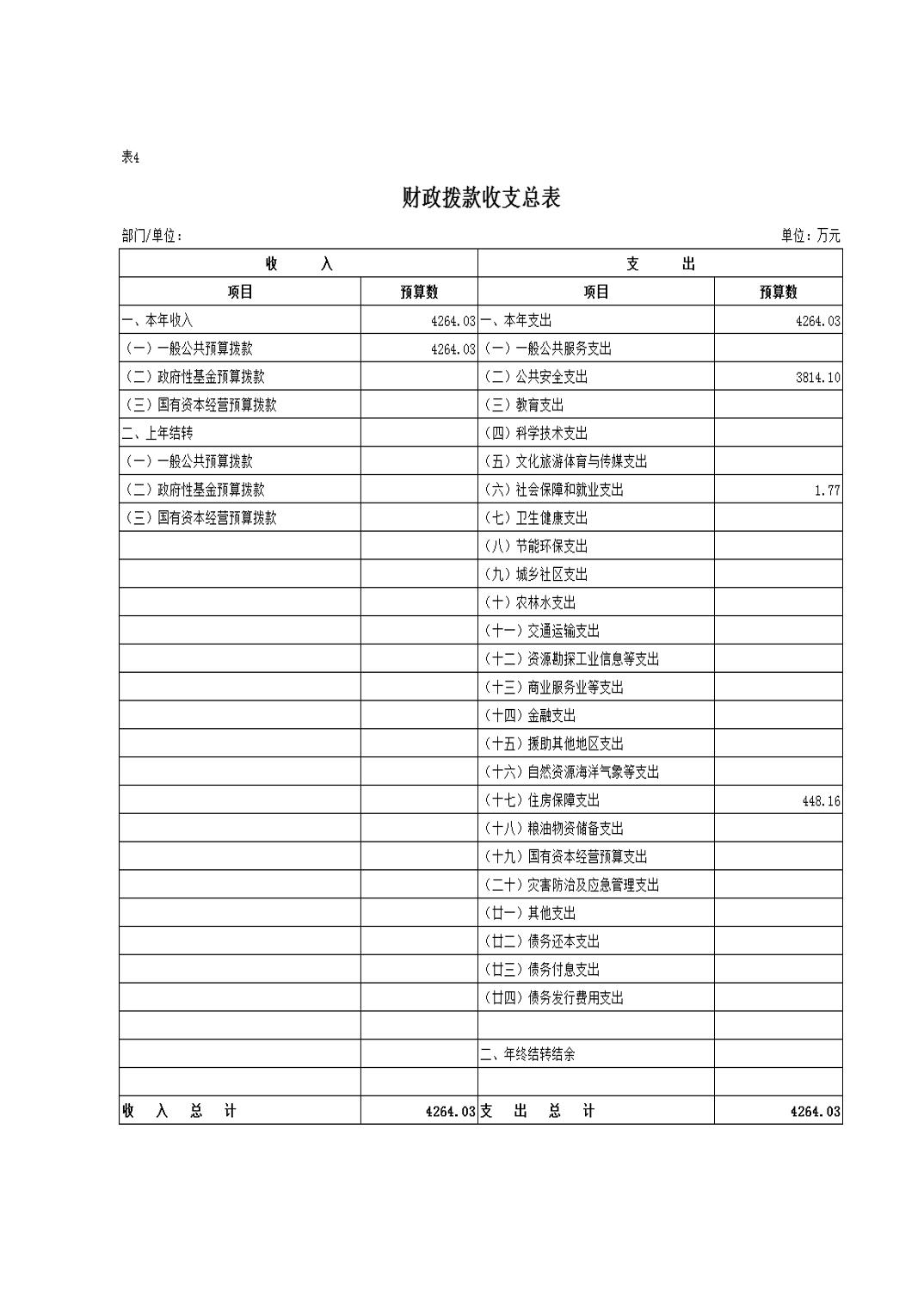 表4

财政拨款收支总表

部门/单位：

单位：万元

| 收　　入 | | 支　　出 | |
|---|---|---|---|
| 项目 | 预算数 | 项目 | 预算数 |
| 一、本年收入 | 4264.03 | 一、本年支出 | 4264.03 |
| （一）一般公共预算拨款 | 4264.03 | （一）一般公共服务支出 | |
| （二）政府性基金预算拨款 | | （二）公共安全支出 | 3814.10 |
| （三）国有资本经营预算拨款 | | （三）教育支出 | |
| 二、上年结转 | | （四）科学技术支出 | |
| （一）一般公共预算拨款 | | （五）文化旅游体育与传媒支出 | |
| （二）政府性基金预算拨款 | | （六）社会保障和就业支出 | 1.77 |
| （三）国有资本经营预算拨款 | | （七）卫生健康支出 | |
| | | （八）节能环保支出 | |
| | | （九）城乡社区支出 | |
| | | （十）农林水支出 | |
| | | （十一）交通运输支出 | |
| | | （十二）资源勘探工业信息等支出 | |
| | | （十三）商业服务业等支出 | |
| | | （十四）金融支出 | |
| | | （十五）援助其他地区支出 | |
| | | （十六）自然资源海洋气象等支出 | |
| | | （十七）住房保障支出 | 448.16 |
| | | （十八）粮油物资储备支出 | |
| | | （十九）国有资本经营预算支出 | |
| | | （二十）灾害防治及应急管理支出 | |
| | | （廿一）其他支出 | |
| | | （廿二）债务还本支出 | |
| | | （廿三）债务付息支出 | |
| | | （廿四）债务发行费用支出 | |
| | | | |
| | | 二、年终结转结余 | |
| | | | |
| 收　入　总　计 | 4264.03 | 支　出　总　计 | 4264.03 |